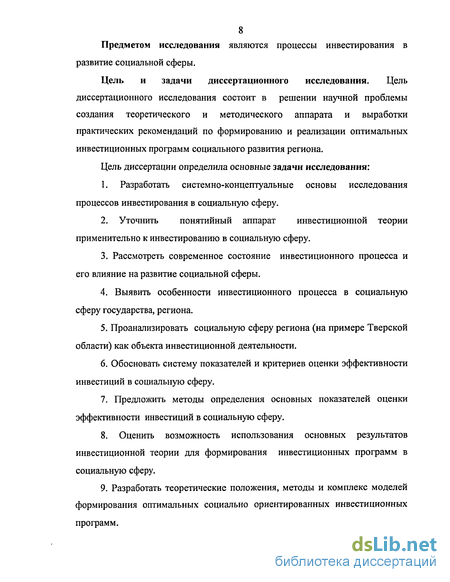 8

Предметом исследования являются процессы инвестирования в развитие социальной сферы.

Цель и задачи диссертационного исследования. Цель диссертационного исследования состоит в решении научной проблемы создания теоретического и методического аппарата и выработки практических рекомендаций по формированию и реализации оптимальных инвестиционных программ социального развития региона.

Цель диссертации определила основные задачи исследования:

1. Разработать системно-концептуальные основы исследования процессов инвестирования в социальную сферу.

2. Уточнить понятийный аппарат инвестиционной теории применительно к инвестированию в социальную сферу.

3. Рассмотреть современное состояние инвестиционного процесса и его влияние на развитие социальной сферы.

4. Выявить особенности инвестиционного процесса в социальную сферу государства, региона.

5. Проанализировать социальную сферу региона (на примере Тверской области) как объекта инвестиционной деятельности.

6. Обосновать систему показателей и критериев оценки эффективности инвестиций в социальную сферу.

7. Предложить методы определения основных показателей оценки эффективности инвестиций в социальную сферу.

8. Оценить возможность использования основных результатов инвестиционной теории для формирования инвестиционных программ в социальную сферу.

9. Разработать теоретические положения, методы и комплекс моделей формирования оптимальных социально ориентированных инвестиционных программ.

dsLib.net
библиотека диссертаций